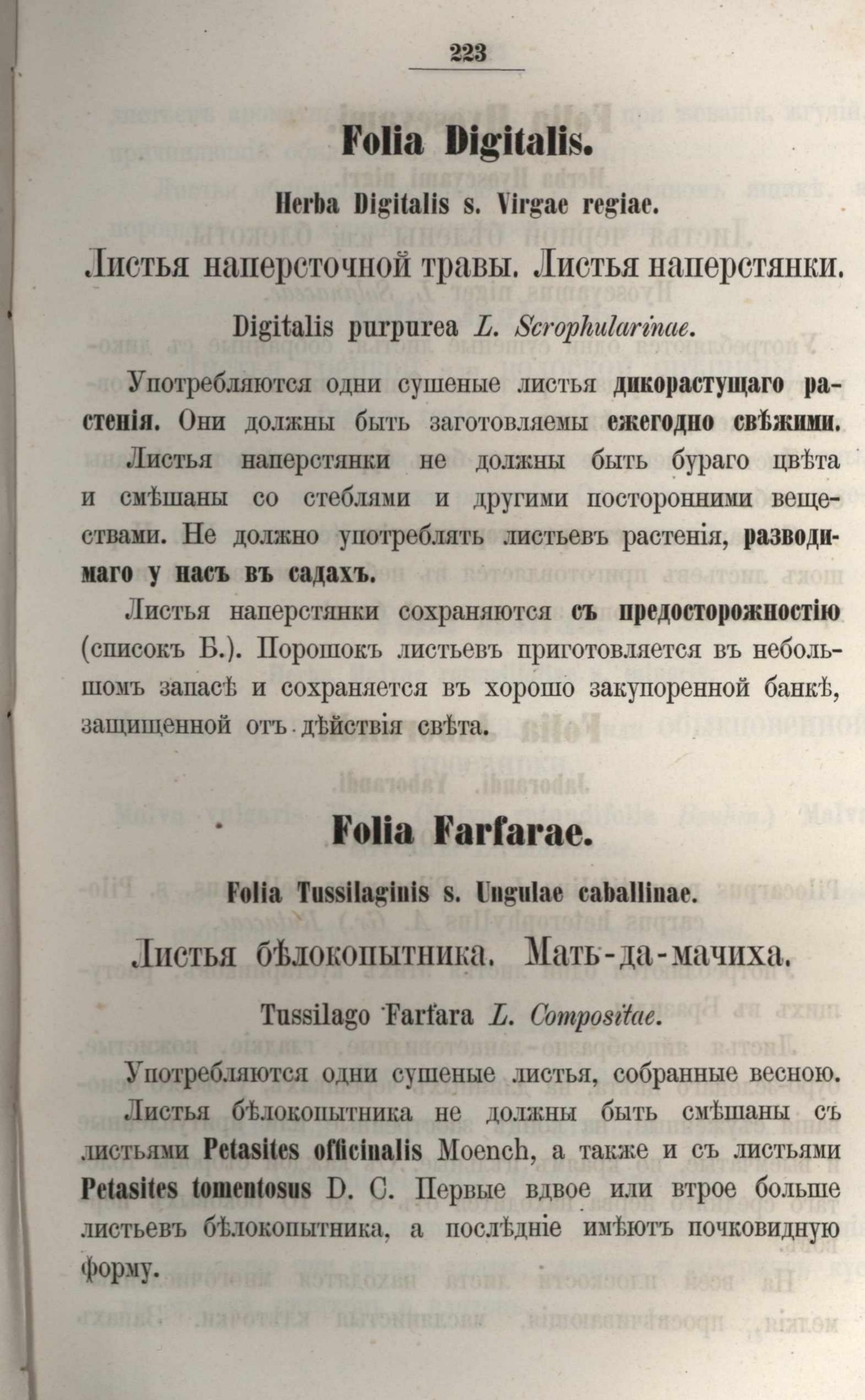 223

Folia Digitalis.

Herba Digitalis s. Virgae regiae.

Листья наперсточной травы. Листья наперстянки.

Digitalis purpurea L. Scrophularinae.

Употребляются одни сушеные листья дикорастущаго растенія. Они должны быть заготовляемы ежегодно свѣжими.

Листья наперстянки не должны быть бураго цвѣта и смѣшаны со стеблями и другими посторонними веществами. Не должно употреблять листьевъ растенія, разводимаго у насъ въ садахъ.

Листья наперстянки сохраняются съ предосторожностію (списокъ Б.). Порошокъ листьевъ приготовляется въ небольшомъ запасѣ и сохраняется въ хорошо закупоренной банкѣ, защищенной отъ дѣйствія свѣта.

Folia Farfarae.

Folia Tussilaginis s. Ungulae caballinae.

Листья бѣлокопытника. Мать-да-мачиха.

Tussilago Farfara L. Compositae.

Употребляются одни сушеные листья, собранные весною.

Листья бѣлокопытника не должны быть смѣшаны съ листьями Petasites officinalis Moench, а также и съ листьями Petasites tomentosus D. C. Первые вдвое или втрое больше листьевъ бѣлокопытника, а послѣдніе имѣютъ почковидную форму.